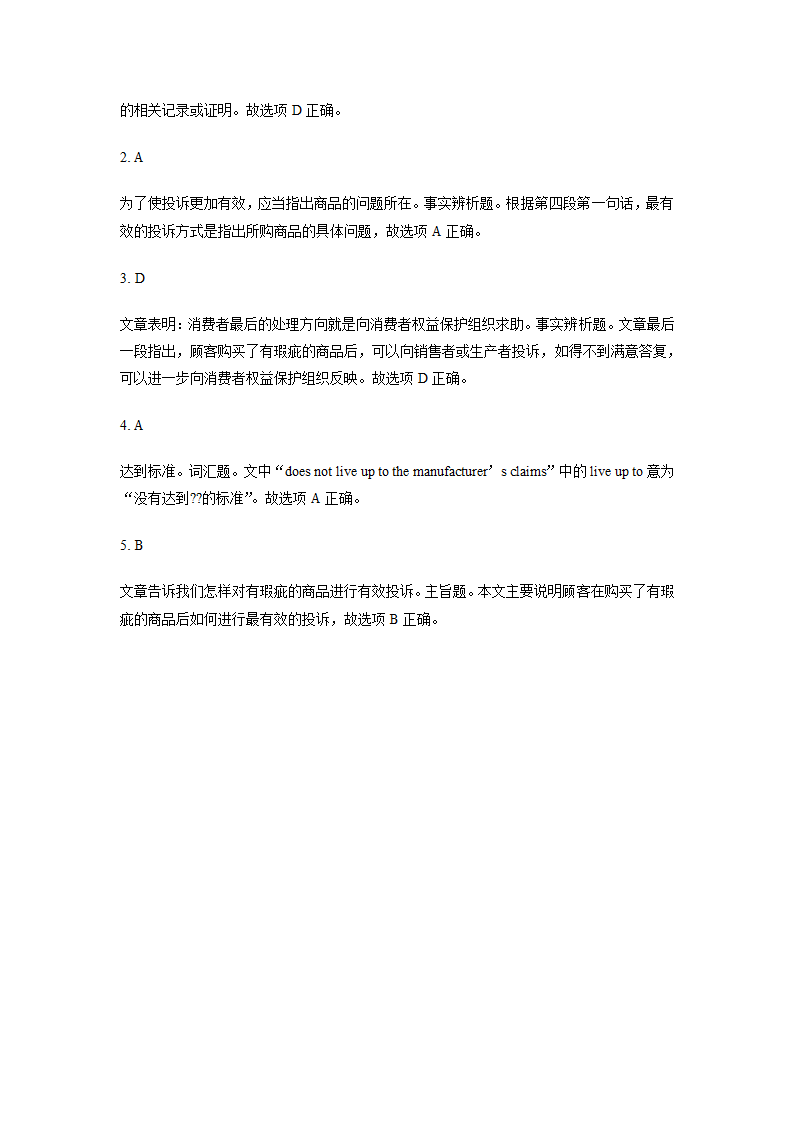 的相关记录或证明。故选项 D 正确。

2. A

为了使投诉更加有效，应当指出商品的问题所在。事实辨析题。根据第四段第一句话，最有效的投诉方式是指出所购商品的具体问题，故选项 A 正确。

3. D

文章表明：消费者最后的处理方向就是向消费者权益保护组织求助。事实辨析题。文章最后一段指出，顾客购买了有瑕疵的商品后，可以向销售者或生产者投诉，如得不到满意答复，可以进一步向消费者权益保护组织反映。故选项 D 正确。

4. A

达到标准。词汇题。文中“does not live up to the manufacturer’s claims”中的 live up to 意为“没有达到??的标准”。故选项 A 正确。

5. B

文章告诉我们怎样对有瑕疵的商品进行有效投诉。主旨题。本文主要说明顾客在购买了有瑕疵的商品后如何进行最有效的投诉，故选项 B 正确。